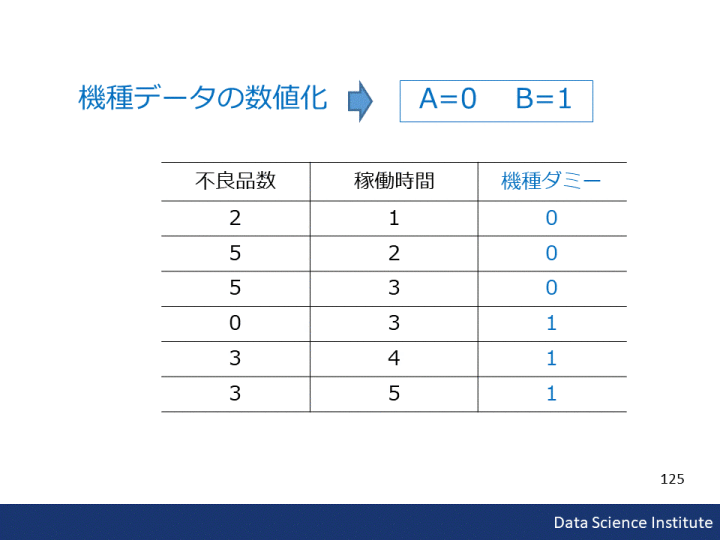 機種データの数値化

A=0　B=1

| 不良品数 | 稼働時間 | 機種ダミー |
|---|---|---|
| 2 | 1 | 0 |
| 5 | 2 | 0 |
| 5 | 3 | 0 |
| 0 | 3 | 1 |
| 3 | 4 | 1 |
| 3 | 5 | 1 |

125

Data Science Institute